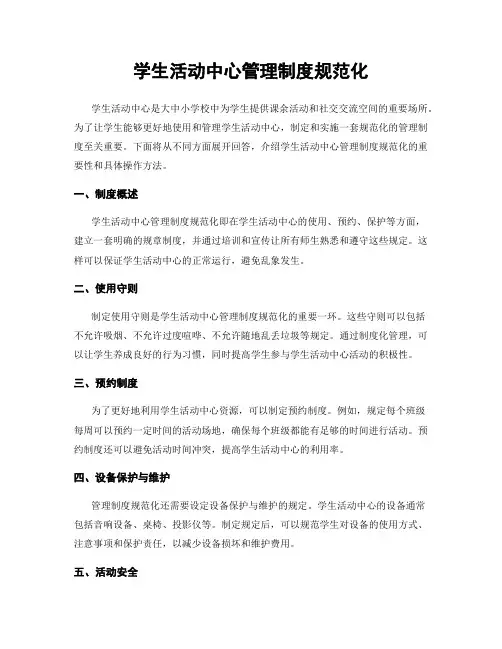 学生活动中心管理制度规范化

学生活动中心是大中小学校中为学生提供课余活动和社交交流空间的重要场所。为了让学生能够更好地使用和管理学生活动中心，制定和实施一套规范化的管理制度至关重要。下面将从不同方面展开回答，介绍学生活动中心管理制度规范化的重要性和具体操作方法。

一、制度概述

学生活动中心管理制度规范化即在学生活动中心的使用、预约、保护等方面，建立一套明确的规章制度，并通过培训和宣传让所有师生熟悉和遵守这些规定。这样可以保证学生活动中心的正常运行，避免乱象发生。

二、使用守则

制定使用守则是学生活动中心管理制度规范化的重要一环。这些守则可以包括不允许吸烟、不允许过度喧哗、不允许随地乱丢垃圾等规定。通过制度化管理，可以让学生养成良好的行为习惯，同时提高学生参与学生活动中心活动的积极性。

三、预约制度

为了更好地利用学生活动中心资源，可以制定预约制度。例如，规定每个班级每周可以预约一定时间的活动场地，确保每个班级都能有足够的时间进行活动。预约制度还可以避免活动时间冲突，提高学生活动中心的利用率。

四、设备保护与维护

管理制度规范化还需要设定设备保护与维护的规定。学生活动中心的设备通常包括音响设备、桌椅、投影仪等。制定规定后，可以规范学生对设备的使用方式、注意事项和保护责任，以减少设备损坏和维护费用。

五、活动安全